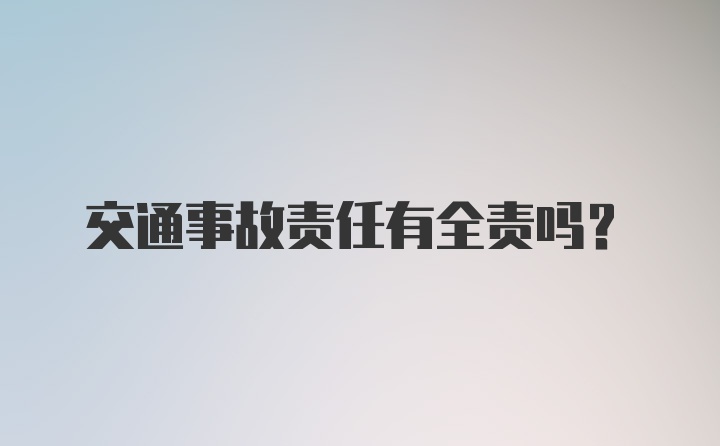 交通事故责任有全责吗？